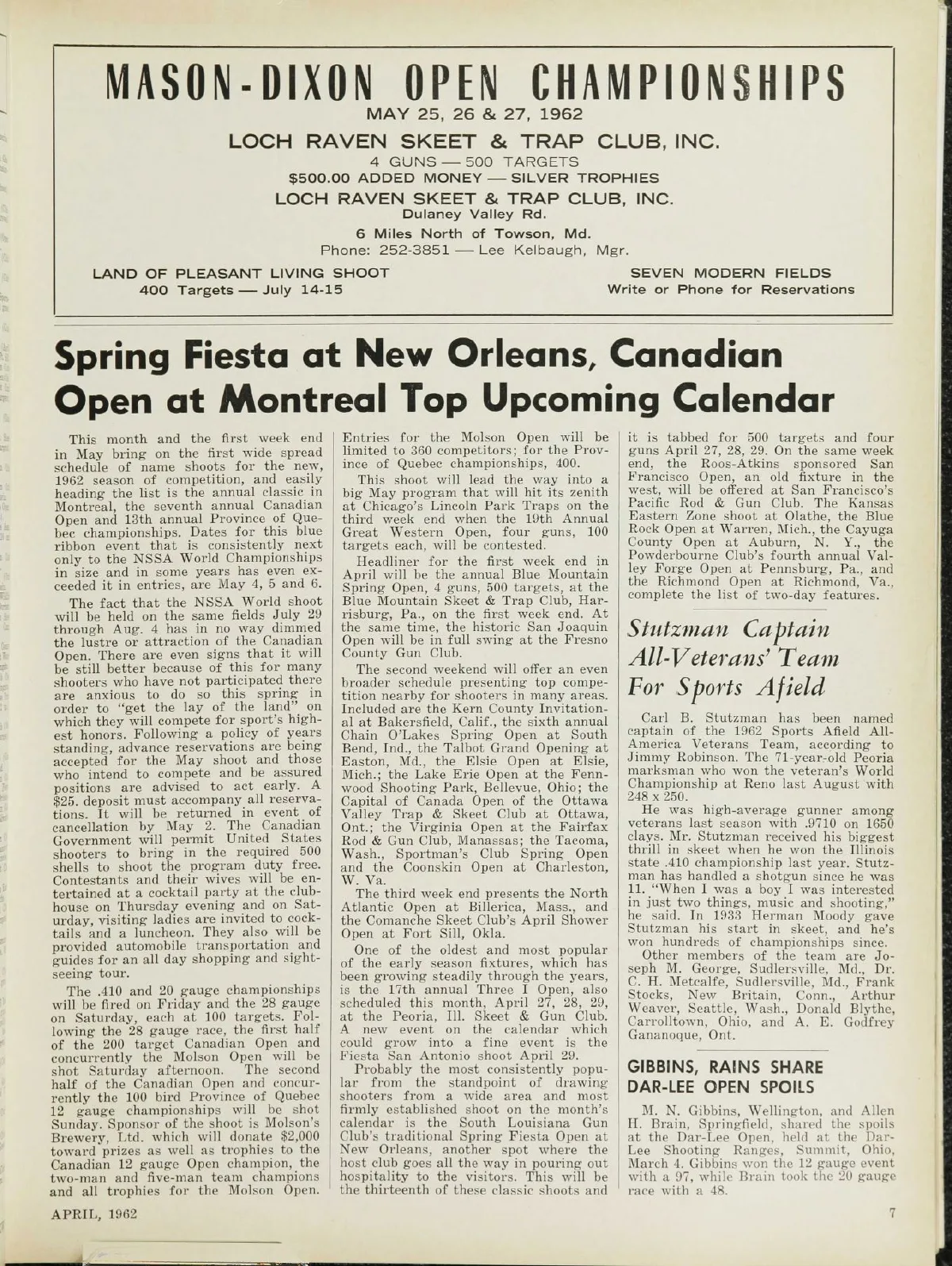 MASON-DIXON OPEN CHAMPIONSHIPS
MAY 25, 26 & 27, 1962
LOCH RAVEN SKEET & TRAP CLUB, INC.
4 GUNS — 500 TARGETS
$500.00 ADDED MONEY — SILVER TROPHIES
LOCH RAVEN SKEET & TRAP CLUB, INC.
Dulaney Valley Rd.
6 Miles North of Towson, Md.
Phone: 252-3851 — Lee Kelbaugh, Mgr.

LAND OF PLEASANT LIVING SHOOT
400 Targets — July 14-15

SEVEN MODERN FIELDS
Write or Phone for Reservations

Spring Fiesta at New Orleans, Canadian Open at Montreal Top Upcoming Calendar

This month and the first week end in May bring on the first wide spread schedule of name shoots for the new, 1962 season of competition, and easily heading the list is the annual classic in Montreal, the seventh annual Canadian Open and 13th annual Province of Quebec championships. Dates for this blue ribbon event that is consistently next only to the NSSA World Championships in size and in some years has even exceeded it in entries, are May 4, 5 and 6.

The fact that the NSSA World shoot will be held on the same fields July 29 through Aug. 4 has in no way dimmed the lustre or attraction of the Canadian Open. There are even signs that it will be still better because of this for many shooters who have not participated there are anxious to do so this spring in order to "get the lay of the land" on which they will compete for sport's highest honors. Following a policy of years standing, advance reservations are being accepted for the May shoot and those who intend to compete and be assured positions are advised to act early. A $25. deposit must accompany all reservations. It will be returned in event of cancellation by May 2. The Canadian Government will permit United States shooters to bring in the required 500 shells to shoot the program duty free. Contestants and their wives will be entertained at a cocktail party at the clubhouse on Thursday evening and on Saturday, visiting ladies are invited to cocktails and a luncheon. They also will be provided automobile transportation and guides for an all day shopping and sightseeing tour.

The .410 and 20 gauge championships will be fired on Friday and the 28 gauge on Saturday, each at 100 targets. Following the 28 gauge race, the first half of the 200 target Canadian Open and concurrently the Molson Open will be shot Saturday afternoon. The second half of the Canadian Open and concurrently the 100 bird Province of Quebec 12 gauge championships will be shot Sunday. Sponsor of the shoot is Molson's Brewery, Ltd. which will donate $2,000 toward prizes as well as trophies to the Canadian 12 gauge Open champion, the two-man and five-man team champions and all trophies for the Molson Open.

Entries for the Molson Open will be limited to 360 competitors; for the Province of Quebec championships, 400.

This shoot will lead the way into a big May program that will hit its zenith at Chicago's Lincoln Park Traps on the third week end when the 19th Annual Great Western Open, four guns, 100 targets each, will be contested.

Headliner for the first week end in April will be the annual Blue Mountain Spring Open, 4 guns, 500 targets, at the Blue Mountain Skeet & Trap Club, Harrisburg, Pa., on the first week end. At the same time, the historic San Joaquin Open will be in full swing at the Fresno County Gun Club.

The second weekend will offer an even broader schedule presenting top competition nearby for shooters in many areas. Included are the Kern County Invitational at Bakersfield, Calif., the sixth annual Chain O'Lakes Spring Open at South Bend, Ind., the Talbot Grand Opening at Easton, Md., the Elsie Open at Elsie, Mich.; the Lake Erie Open at the Fennwood Shooting Park, Bellevue, Ohio; the Capital of Canada Open of the Ottawa Valley Trap & Skeet Club at Ottawa, Ont.; the Virginia Open at the Fairfax Rod & Gun Club, Manassas; the Tacoma, Wash., Sportman's Club Spring Open and the Coonskin Open at Charleston, W. Va.

The third week end presents the North Atlantic Open at Billerica, Mass., and the Comanche Skeet Club's April Shower Open at Fort Sill, Okla.

One of the oldest and most popular of the early season fixtures, which has been growing steadily through the years, is the 17th annual Three I Open, also scheduled this month, April 27, 28, 29, at the Peoria, Ill. Skeet & Gun Club. A new event on the calendar which could grow into a fine event is the Fiesta San Antonio shoot April 29.

Probably the most consistently popular from the standpoint of drawing shooters from a wide area and most firmly established shoot on the month's calendar is the South Louisiana Gun Club's traditional Spring Fiesta Open at New Orleans, another spot where the host club goes all the way in pouring out hospitality to the visitors. This will be the thirteenth of these classic shoots and it is tabbed for 500 targets and four guns April 27, 28, 29. On the same week end, the Roos-Atkins sponsored San Francisco Open, an old fixture in the west, will be offered at San Francisco's Pacific Rod & Gun Club. The Kansas Eastern Zone shoot at Olathe, the Blue Rock Open at Warren, Mich., the Cayuga County Open at Auburn, N. Y., the Powderbourne Club's fourth annual Valley Forge Open at Pennsburg, Pa., and the Richmond Open at Richmond, Va., complete the list of two-day features.

Stutzman Captain All-Veterans' Team For Sports Afield

Carl B. Stutzman has been named captain of the 1962 Sports Afield All-America Veterans Team, according to Jimmy Robinson. The 71-year-old Peoria marksman who won the veteran's World Championship at Reno last August with 248 x 250.

He was high-average gunner among veterans last season with .9710 on 1650 clays. Mr. Stutzman received his biggest thrill in skeet when he won the Illinois state .410 championship last year. Stutzman has handled a shotgun since he was 11. "When I was a boy I was interested in just two things, music and shooting," he said. In 1933 Herman Moody gave Stutzman his start in skeet, and he's won hundreds of championships since.

Other members of the team are Joseph M. George, Sudlersville, Md., Dr. C. H. Metcalfe, Sudlersville, Md., Frank Stocks, New Britain, Conn., Arthur Weaver, Seattle, Wash., Donald Blythe, Carrolltown, Ohio, and A. E. Godfrey Gananoque, Ont.

GIBBINS, RAINS SHARE DAR-LEE OPEN SPOILS

M. N. Gibbins, Wellington, and Allen H. Brain, Springfield, shared the spoils at the Dar-Lee Open, held at the Dar-Lee Shooting Ranges, Summit, Ohio, March 4. Gibbins won the 12 gauge event with a 97, while Brain took the 20 gauge race with a 48.

APRIL, 1962

7